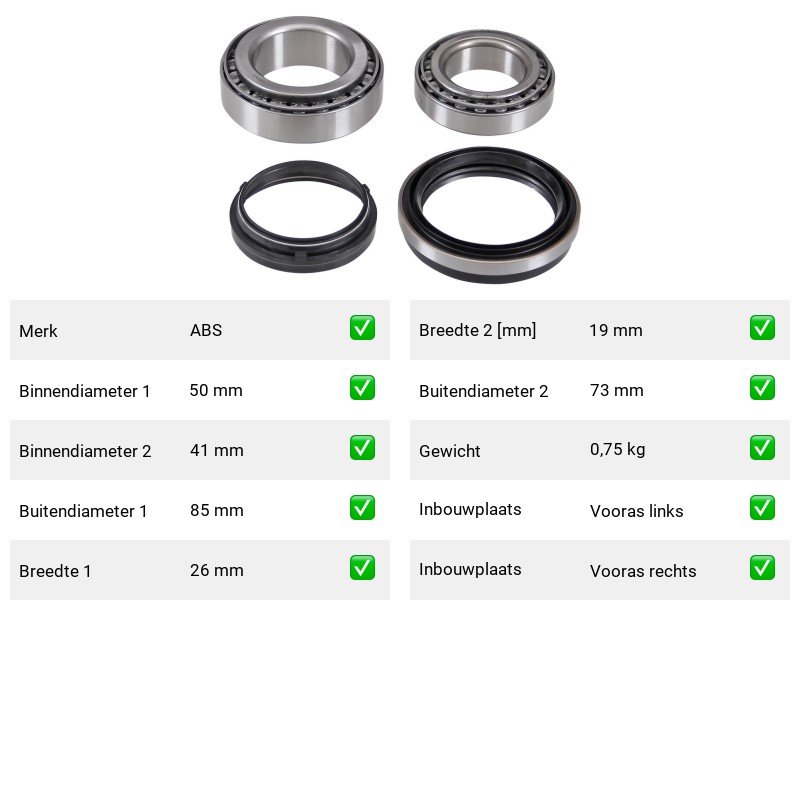 Merk ABS ☑

Binnendiameter 1 50 mm ☑

Binnendiameter 2 41 mm ☑

Buitendiameter 1 85 mm ☑

Breedte 1 26 mm ☑

Breedte 2 [mm] 19 mm ☑

Buitendiameter 2 73 mm ☑

Gewicht 0,75 kg ☑

Inbouwplaats Vooras links ☑

Inbouwplaats Vooras rechts ☑